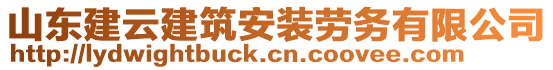 山东建云建筑安装劳务有限公司
http://lydwightbuck.cn.coovee.com